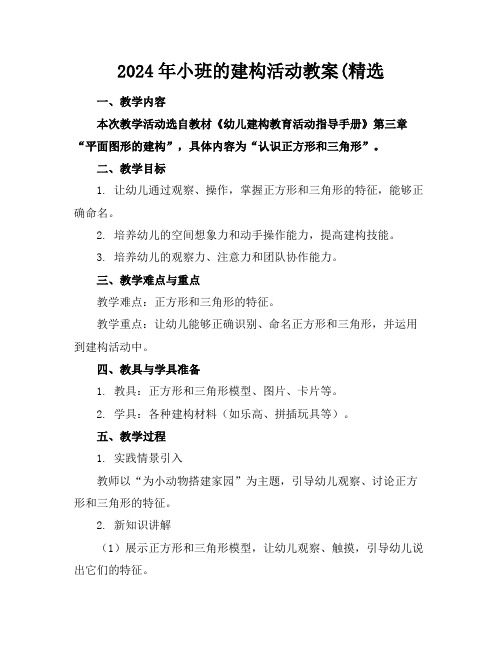 2024年小班的建构活动教案(精选

一、教学内容

本次教学活动选自教材《幼儿建构教育活动指导手册》第三章“平面图形的建构”，具体内容为“认识正方形和三角形”。

二、教学目标

1. 让幼儿通过观察、操作，掌握正方形和三角形的特征，能够正确命名。

2. 培养幼儿的空间想象力和动手操作能力，提高建构技能。

3. 培养幼儿的观察力、注意力和团队协作能力。

三、教学难点与重点

教学难点：正方形和三角形的特征。

教学重点：让幼儿能够正确识别、命名正方形和三角形，并运用到建构活动中。

四、教具与学具准备

1. 教具：正方形和三角形模型、图片、卡片等。

2. 学具：各种建构材料（如乐高、拼插玩具等）。

五、教学过程

1. 实践情景引入

教师以“为小动物搭建家园”为主题，引导幼儿观察、讨论正方形和三角形的特征。

2. 新知识讲解

（1）展示正方形和三角形模型，让幼儿观察、触摸，引导幼儿说出它们的特征。